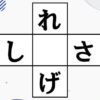 れ
し　さ
げ